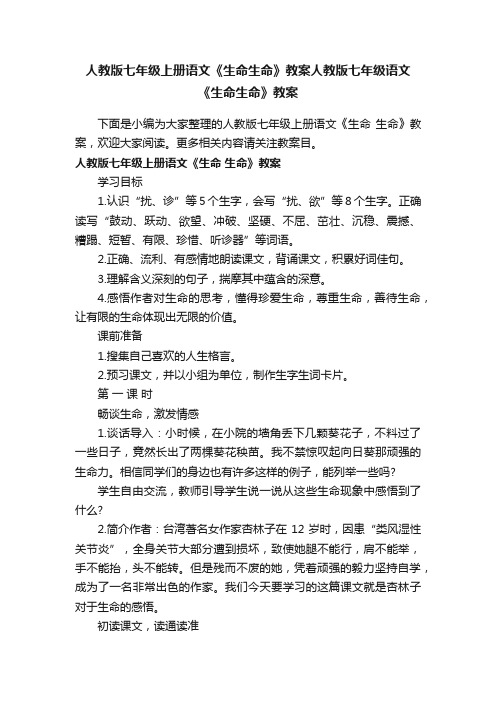 人教版七年级上册语文《生命生命》教案人教版七年级语文《生命生命》教案

下面是小编为大家整理的人教版七年级上册语文《生命 生命》教案，欢迎大家阅读。更多相关内容请关注教案目。

人教版七年级上册语文《生命 生命》教案

学习目标

1.认识“扰、诊”等5个生字，会写“扰、欲”等8个生字。正确读写“鼓动、跃动、欲望、冲破、坚硬、不屈、茁壮、沉稳、震撼、糟蹋、短暂、有限、珍惜、听诊器”等词语。

2.正确、流利、有感情地朗读课文，背诵课文，积累好词佳句。

3.理解含义深刻的句子，揣摩其中蕴含的深意。

4.感悟作者对生命的思考，懂得珍爱生命，尊重生命，善待生命，让有限的生命体现出无限的价值。

课前准备

1.搜集自己喜欢的人生格言。

2.预习课文，并以小组为单位，制作生字生词卡片。

第 一 课 时

畅谈生命，激发情感

1.谈话导入：小时候，在小院的墙角丢下几颗葵花子，不料过了一些日子，竟然长出了两棵葵花秧苗。我不禁惊叹起向日葵那顽强的生命力。相信同学们的身边也有许多这样的例子，能列举一些吗?

学生自由交流，教师引导学生说一说从这些生命现象中感悟到了什么?

2.简介作者：台湾著名女作家杏林子在 12 岁时，因患“类风湿性关节炎”，全身关节大部分遭到损坏，致使她腿不能行，肩不能举，手不能抬，头不能转。但是残而不废的她，凭着顽强的毅力坚持自学，成为了一名非常出色的作家。我们今天要学习的这篇课文就是杏林子对于生命的感悟。

初读课文，读通读准